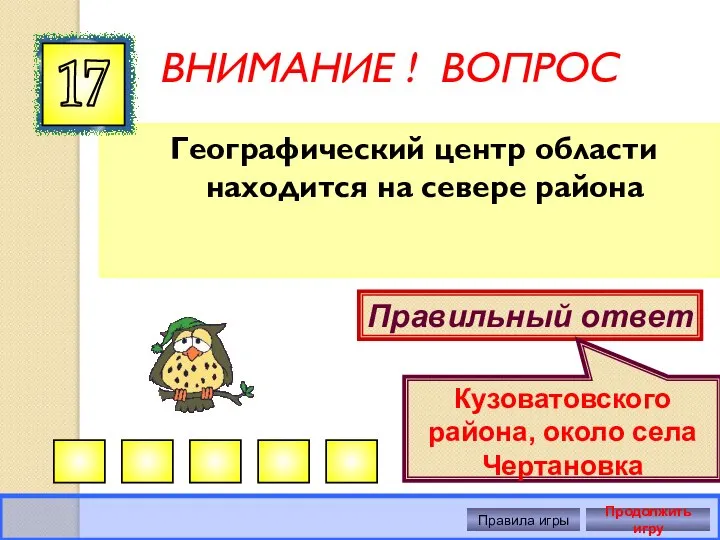 17

ВНИМАНИЕ ! ВОПРОС

Географический центр области находится на севере района

Правильный ответ

Кузоватовского района, около села Чертановка

Правила игры

Продолжить игру